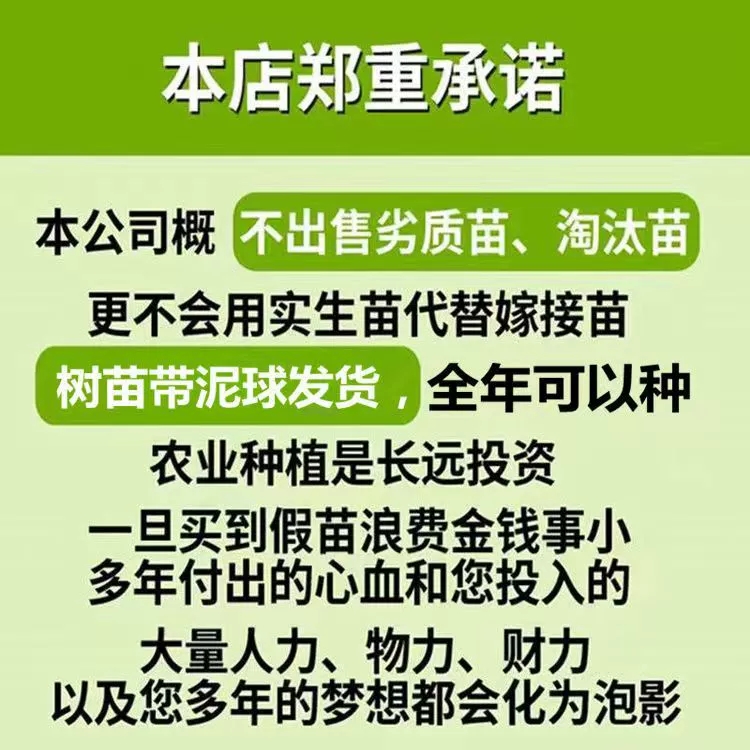 本店郑重承诺

本公司概 不出售劣质苗、淘汰苗
更不会用实生苗代替嫁接苗
树苗带泥球发货，全年可以种
农业种植是长远投资
一旦买到假苗浪费金钱事小
多年付出的心血和您投入的
大量人力、物力、财力
以及您多年的梦想都会化为泡影